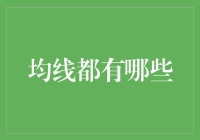 均线都有哪些